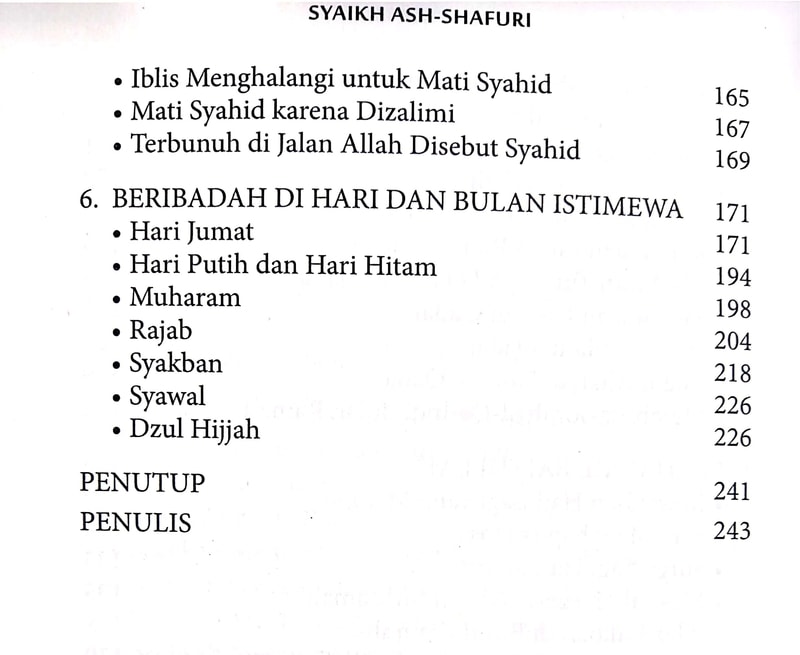 SYAIKH ASH-SHAFURI

• Iblis Menghalangi untuk Mati Syahid 165
• Mati Syahid karena Dizalimi 167
• Terbunuh di Jalan Allah Disebut Syahid 169

6. BERIBADAH DI HARI DAN BULAN ISTIMEWA 171
• Hari Jumat 171
• Hari Putih dan Hari Hitam 194
• Muharam 198
• Rajab 204
• Syakban 218
• Syawal 226
• Dzul Hijjah 226

PENUTUP 241
PENULIS 243